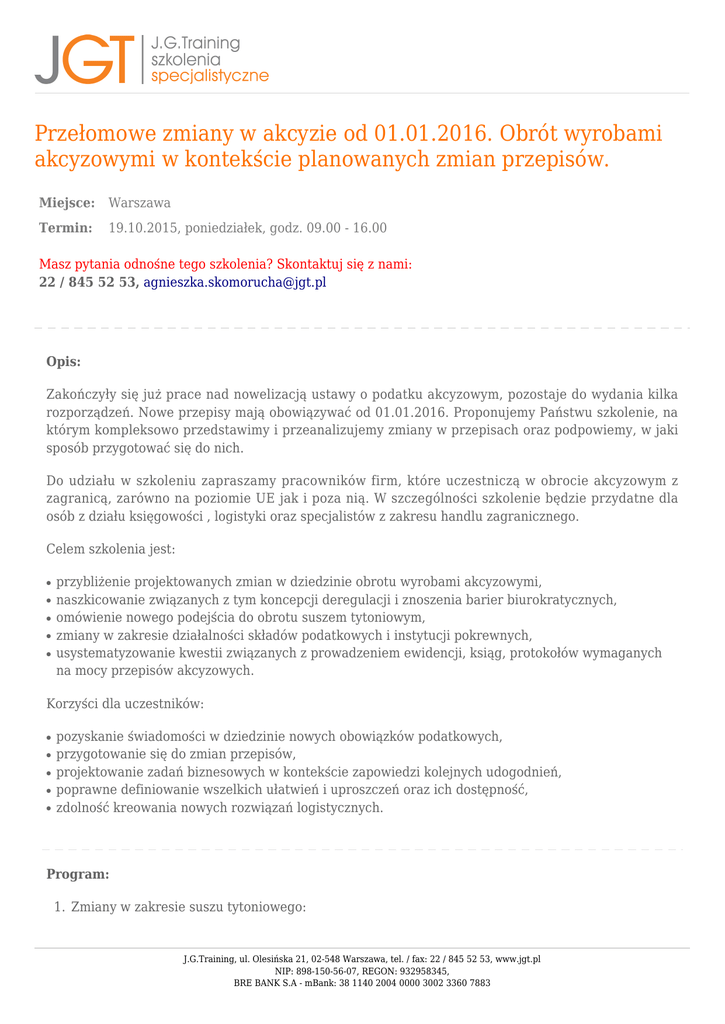 JGT J.G.Training szkolenia specjalistyczne

Przełomowe zmiany w akcyzie od 01.01.2016. Obrót wyrobami akcyzowymi w kontekście planowanych zmian przepisów.

Miejsce: Warszawa
Termin: 19.10.2015, poniedziałek, godz. 09.00 - 16.00

Masz pytania odnośne tego szkolenia? Skontaktuj się z nami:
22 / 845 52 53, agnieszka.skomorucha@jgt.pl

Opis:

Zakończyły się już prace nad nowelizacją ustawy o podatku akcyzowym, pozostaje do wydania kilka rozporządzeń. Nowe przepisy mają obowiązywać od 01.01.2016. Proponujemy Państwu szkolenie, na którym kompleksowo przedstawimy i przeanalizujemy zmiany w przepisach oraz podpowiemy, w jaki sposób przygotować się do nich.

Do udziału w szkoleniu zapraszamy pracowników firm, które uczestniczą w obrocie akcyzowym z zagranicą, zarówno na poziomie UE jak i poza nią. W szczególności szkolenie będzie przydatne dla osób z działu księgowości , logistyki oraz specjalistów z zakresu handlu zagranicznego.

Celem szkolenia jest:

• przybliżenie projektowanych zmian w dziedzinie obrotu wyrobami akcyzowymi,
• naszkicowanie związanych z tym koncepcji deregulacji i znoszenia barier biurokratycznych,
• omówienie nowego podejścia do obrotu suszem tytoniowym,
• zmiany w zakresie działalności składów podatkowych i instytucji pokrewnych,
• usystematyzowanie kwestii związanych z prowadzeniem ewidencji, ksiąg, protokołów wymaganych na mocy przepisów akcyzowych.

Korzyści dla uczestników:

• pozyskanie świadomości w dziedzinie nowych obowiązków podatkowych,
• przygotowanie się do zmian przepisów,
• projektowanie zadań biznesowych w kontekście zapowiedzi kolejnych udogodnień,
• poprawne definiowanie wszelkich ułatwień i uproszczeń oraz ich dostępność,
• zdolność kreowania nowych rozwiązań logistycznych.

Program:

1. Zmiany w zakresie suszu tytoniowego:

J.G.Training, ul. Olesińska 21, 02-548 Warszawa, tel. / fax: 22 / 845 52 53, www.jgt.pl
NIP: 898-150-56-07, REGON: 932958345,
BRE BANK S.A - mBank: 38 1140 2004 0000 3002 3360 7883